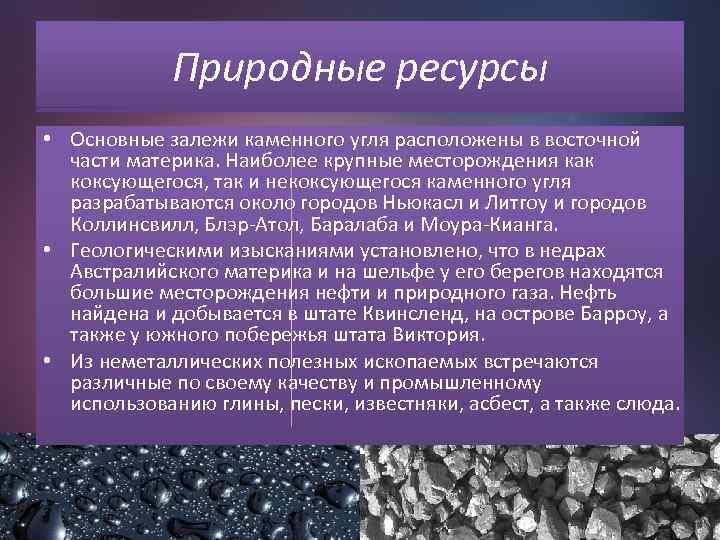 Природные ресурсы

• Основные залежи каменного угля расположены в восточной части материка. Наиболее крупные месторождения как коксующегося, так и некоксующегося каменного угля разрабатываются около городов Ньюкасл и Литгоу и городов Коллинсвилл, Блэр-Атол, Баралаба и Моура-Кианга.

• Геологическими изысканиями установлено, что в недрах Австралийского материка и на шельфе у его берегов находятся большие месторождения нефти и природного газа. Нефть найдена и добывается в штате Квинсленд, на острове Барроу, а также у южного побережья штата Виктория.

• Из неметаллических полезных ископаемых встречаются различные по своему качеству и промышленному использованию глины, пески, известняки, асбест, а также слюда.